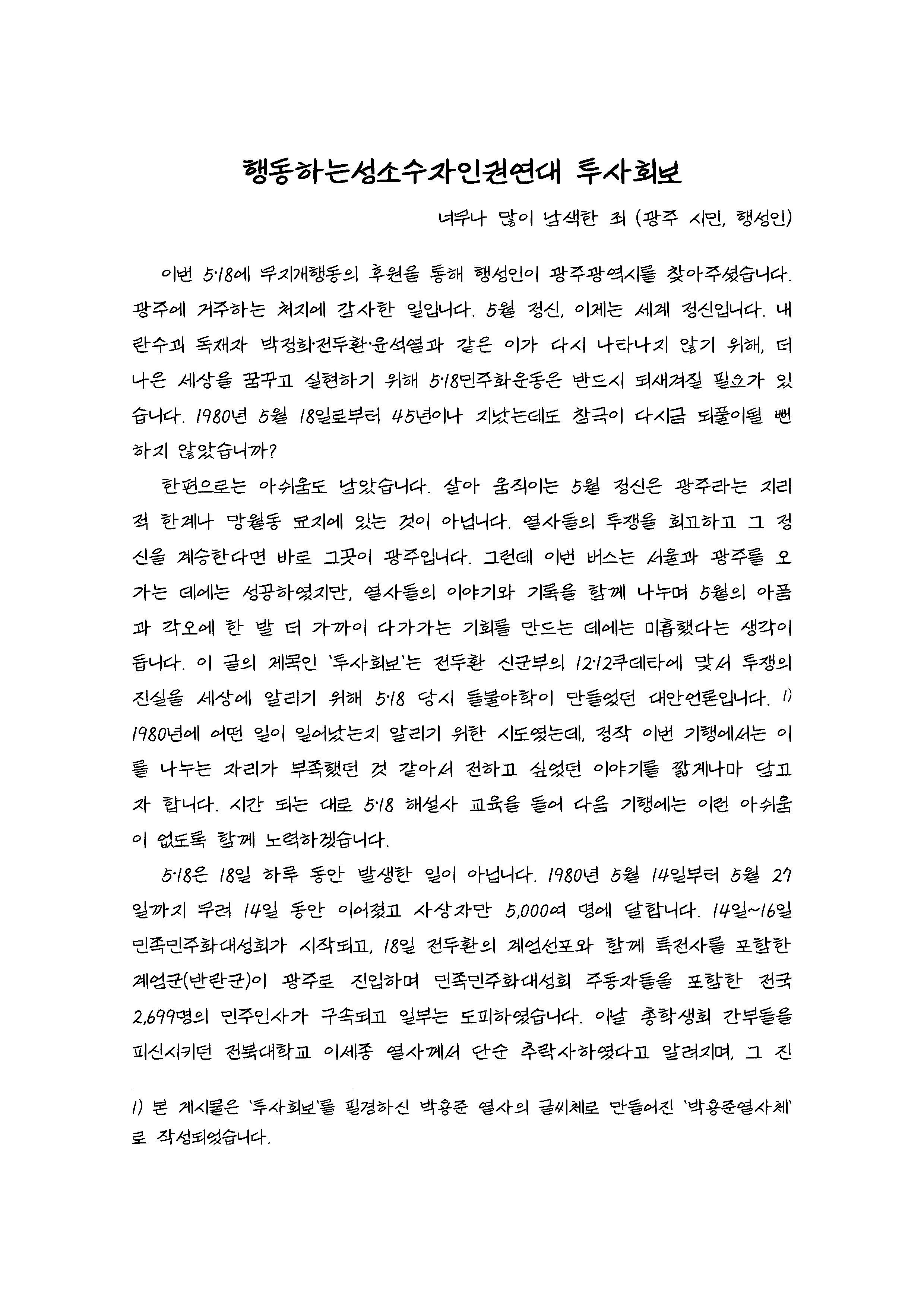 행동하는성소수자인권연대 투사회보

너무나 많이 남색한 죄 (광주 시민, 행성인)

이번 5·18에 무지개행동의 후원을 통해 행성인이 광주광역시를 찾아주셨습니다. 광주에 거주하는 처지에 감사한 일입니다. 5월 정신, 이제는 세계 정신입니다. 내란수괴 독재자 박정희·전두환·윤석열과 같은 이가 다시 나타나지 않기 위해, 더 나은 세상을 꿈꾸고 실현하기 위해 5·18민주화운동은 반드시 되새겨질 필요가 있습니다. 1980년 5월 18일로부터 45년이나 지났는데도 참극이 다시금 되풀이될 뻔하지 않았습니까?

한편으로는 아쉬움도 남았습니다. 살아 움직이는 5월 정신은 광주라는 지리적 한계나 망월동 묘지에 있는 것이 아닙니다. 열사들의 투쟁을 회고하고 그 정신을 계승한다면 바로 그곳이 광주입니다. 그런데 이번 버스는 서울과 광주를 오가는 데에는 성공하였지만, 열사들의 이야기와 기록을 함께 나누며 5월의 아픔과 각오에 한 발 더 가까이 다가가는 기회를 만드는 데에는 미흡했다는 생각이 듭니다. 이 글의 제목인 '투사회보'는 전두환 신군부의 12·12쿠데타에 맞서 투쟁의 진실을 세상에 알리기 위해 5·18 당시 들불야학이 만들었던 대안언론입니다. 1) 1980년에 어떤 일이 일어났는지 알리기 위한 시도였는데, 정작 이번 기행에서는 이를 나누는 자리가 부족했던 것 같아서 전하고 싶었던 이야기를 짧게나마 담고자 합니다. 시간 되는 대로 5·18 해설사 교육을 들어 다음 기행에는 이런 아쉬움이 없도록 함께 노력하겠습니다.

5·18은 18일 하루 동안 발생한 일이 아닙니다. 1980년 5월 14일부터 5월 27일까지 무려 14일 동안 이어졌고 사상자만 5,000여 명에 달합니다. 14일~16일 민족민주화대성회가 시작되고, 18일 전두환의 계엄선포와 함께 특전사를 포함한 계엄군(반란군)이 광주로 진입하며 민족민주화대성회 주동자들을 포함한 전국 2,699명의 민주인사가 구속되고 일부는 도피하였습니다. 이날 총학생회 간부들을 피신시키던 전북대학교 이세종 열사께서 단순 추락사하였다고 알려지며, 그 진

1) 본 게시물은 '투사회보'를 필경하신 박용준 열사의 글씨체로 만들어진 '박용준열사체'로 작성되었습니다.